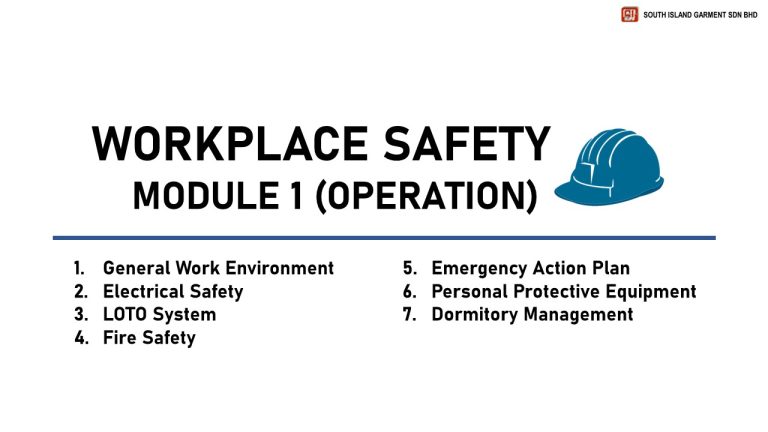 SOUTH ISLAND GARMENT SDN BHD

WORKPLACE SAFETY
MODULE 1 (OPERATION)

1. General Work Environment
2. Electrical Safety
3. LOTO System
4. Fire Safety

5. Emergency Action Plan
6. Personal Protective Equipment
7. Dormitory Management